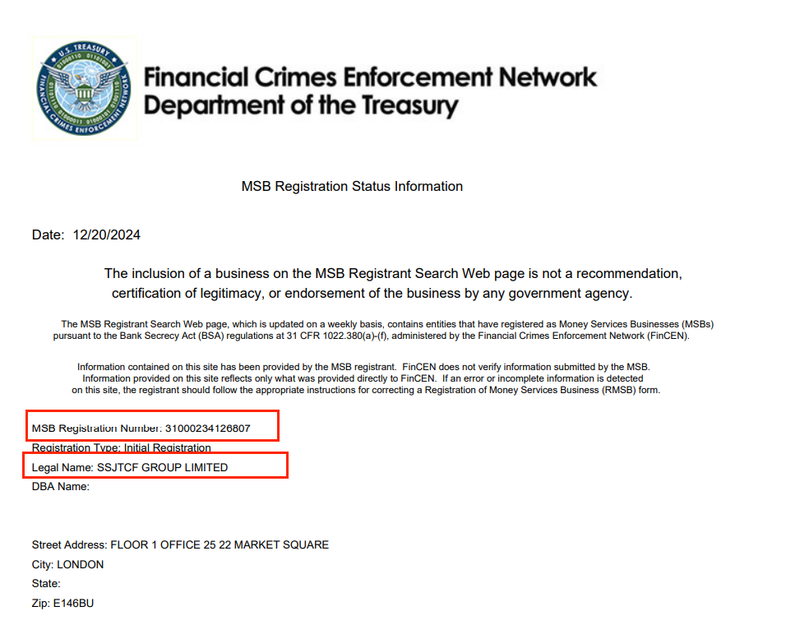 U.S. TREASURY
FINANCIAL CRIMES ENFORCEMENT NETWORK

Financial Crimes Enforcement Network
Department of the Treasury

MSB Registration Status Information

Date: 12/20/2024

The inclusion of a business on the MSB Registrant Search Web page is not a recommendation, certification of legitimacy, or endorsement of the business by any government agency.

The MSB Registrant Search Web page, which is updated on a weekly basis, contains entities that have registered as Money Services Businesses (MSBs) pursuant to the Bank Secrecy Act (BSA) regulations at 31 CFR 1022.380(a)-(f), administered by the Financial Crimes Enforcement Network (FinCEN).

Information contained on this site has been provided by the MSB registrant. FinCEN does not verify information submitted by the MSB. Information provided on this site reflects only what was provided directly to FinCEN. If an error or incomplete information is detected on this site, the registrant should follow the appropriate instructions for correcting a Registration of Money Services Business (RMSB) form.

MSB Registration Number: 31000234126807
Registration Type: Initial Registration
Legal Name: SSJTCF GROUP LIMITED
DBA Name:

Street Address: FLOOR 1 OFFICE 25 22 MARKET SQUARE
City: LONDON
State:
Zip: E146BU